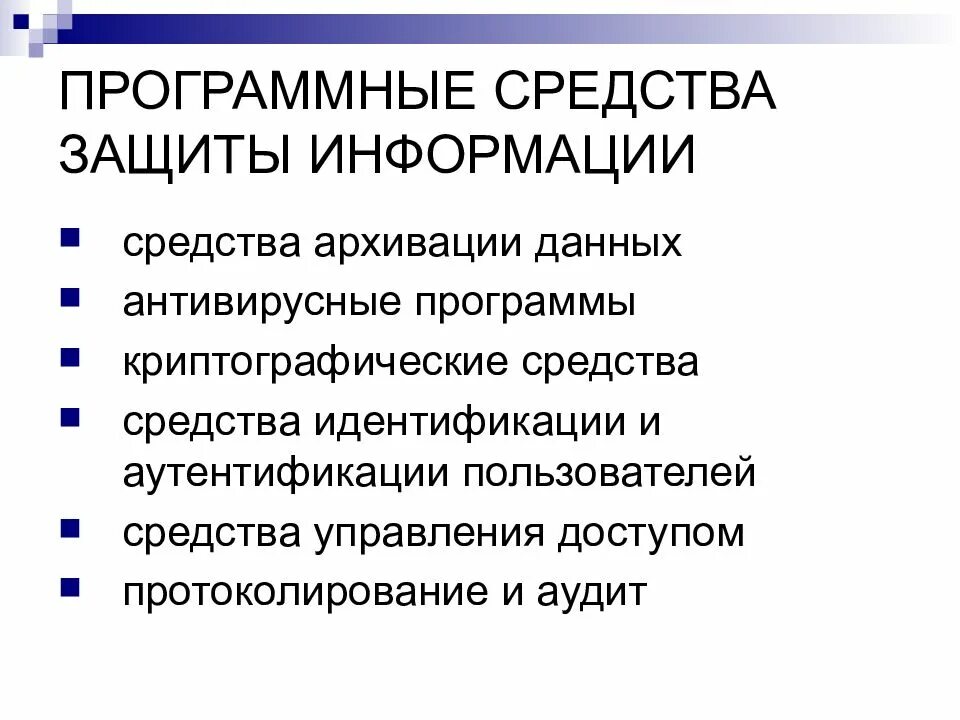 ПРОГРАММНЫЕ СРЕДСТВА ЗАЩИТЫ ИНФОРМАЦИИ

- средства архивации данных
- антивирусные программы
- криптографические средства
- средства идентификации и аутентификации пользователей
- средства управления доступом
- протоколирование и аудит